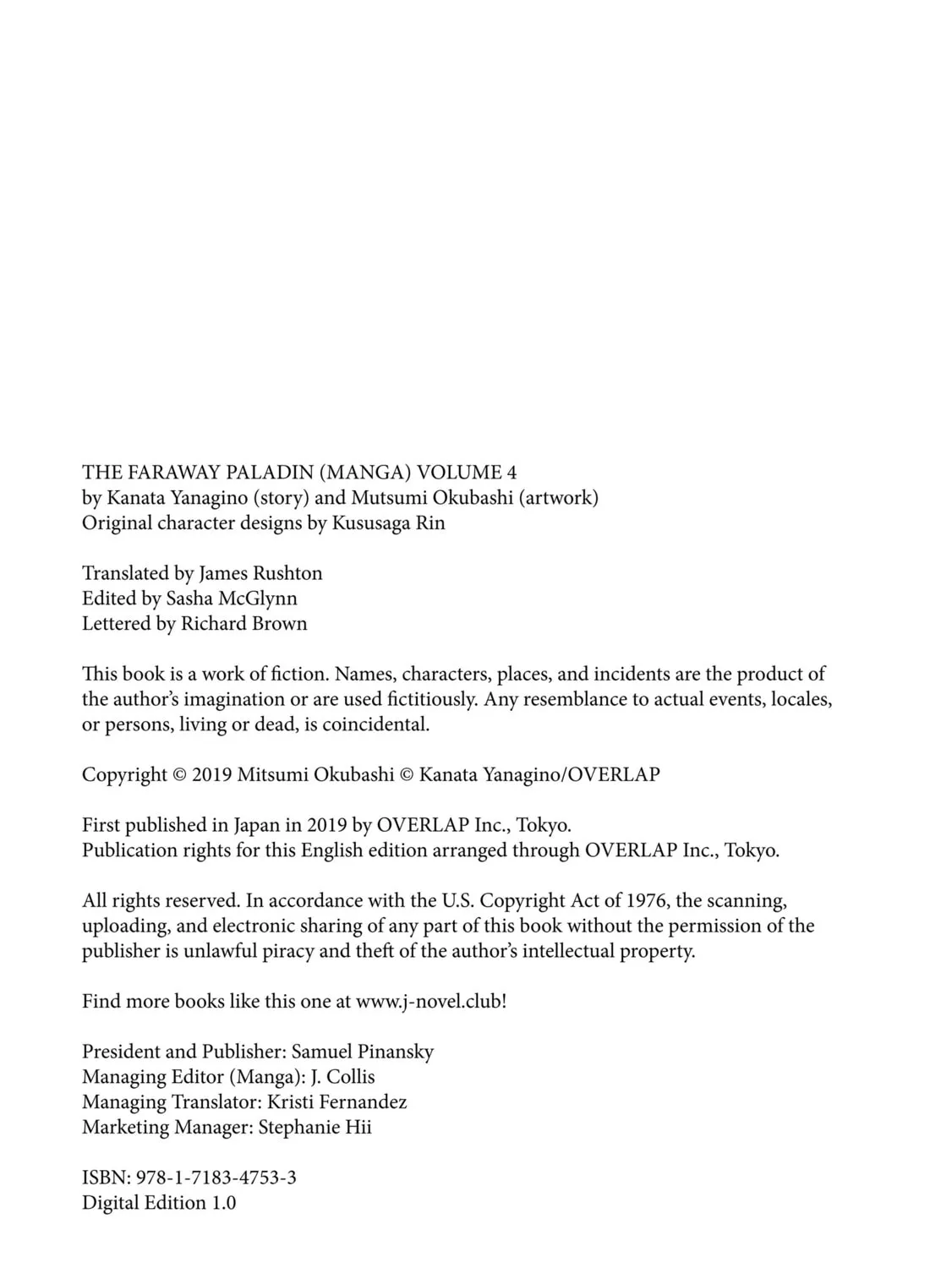 THE FARAWAY PALADIN (MANGA) VOLUME 4
by Kanata Yanagino (story) and Mutsumi Okubashi (artwork)
Original character designs by Kususaga Rin

Translated by James Rushton
Edited by Sasha McGlynn
Lettered by Richard Brown

This book is a work of fiction. Names, characters, places, and incidents are the product of the author's imagination or are used fictitiously. Any resemblance to actual events, locales, or persons, living or dead, is coincidental.

Copyright © 2019 Mitsumi Okubashi © Kanata Yanagino/OVERLAP

First published in Japan in 2019 by OVERLAP Inc., Tokyo.
Publication rights for this English edition arranged through OVERLAP Inc., Tokyo.

All rights reserved. In accordance with the U.S. Copyright Act of 1976, the scanning, uploading, and electronic sharing of any part of this book without the permission of the publisher is unlawful piracy and theft of the author's intellectual property.

Find more books like this one at www.j-novel.club!

President and Publisher: Samuel Pinansky
Managing Editor (Manga): J. Collis
Managing Translator: Kristi Fernandez
Marketing Manager: Stephanie Hii

ISBN: 978-1-7183-4753-3
Digital Edition 1.0